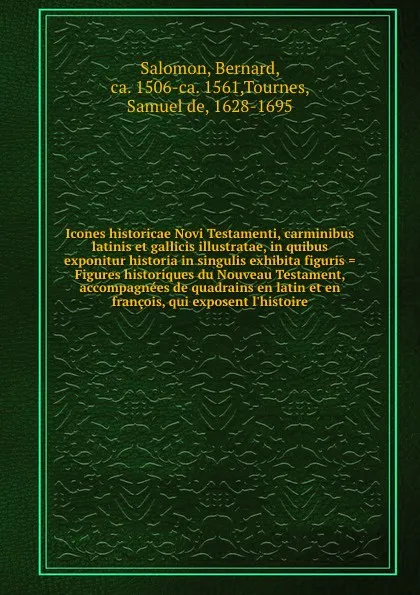 Salomon, Bernard, ca. 1506-ca. 1561,Tournes, Samuel de, 1628-1695

Icones historicae Novi Testamenti, carminibus latinis et gallicis illustratae, in quibus exponitur historia in singulis exhibita figuris = Figures historiques du Nouveau Testament, accompagnées de quadrains en latin et en françois, qui exposent l'histoire